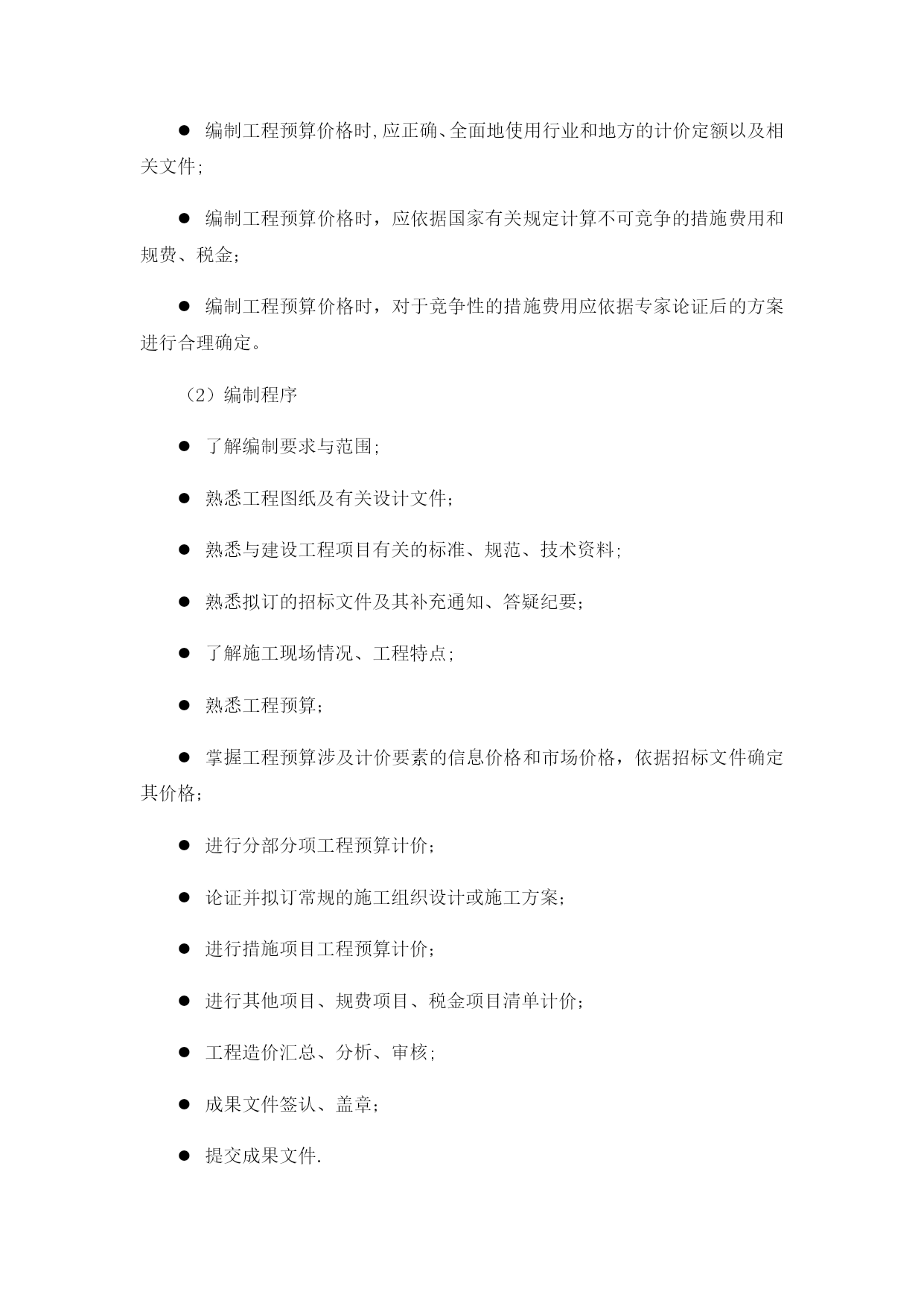 ● 编制工程预算价格时,应正确、全面地使用行业和地方的计价定额以及相关文件;

● 编制工程预算价格时，应依据国家有关规定计算不可竞争的措施费用和规费、税金;

● 编制工程预算价格时，对于竞争性的措施费用应依据专家论证后的方案进行合理确定。

（2）编制程序

● 了解编制要求与范围;

● 熟悉工程图纸及有关设计文件;

● 熟悉与建设工程项目有关的标准、规范、技术资料;

● 熟悉拟订的招标文件及其补充通知、答疑纪要;

● 了解施工现场情况、工程特点;

● 熟悉工程预算;

● 掌握工程预算涉及计价要素的信息价格和市场价格，依据招标文件确定其价格;

● 进行分部分项工程预算计价;

● 论证并拟订常规的施工组织设计或施工方案;

● 进行措施项目工程预算计价;

● 进行其他项目、规费项目、税金项目清单计价;

● 工程造价汇总、分析、审核;

● 成果文件签认、盖章;

● 提交成果文件.